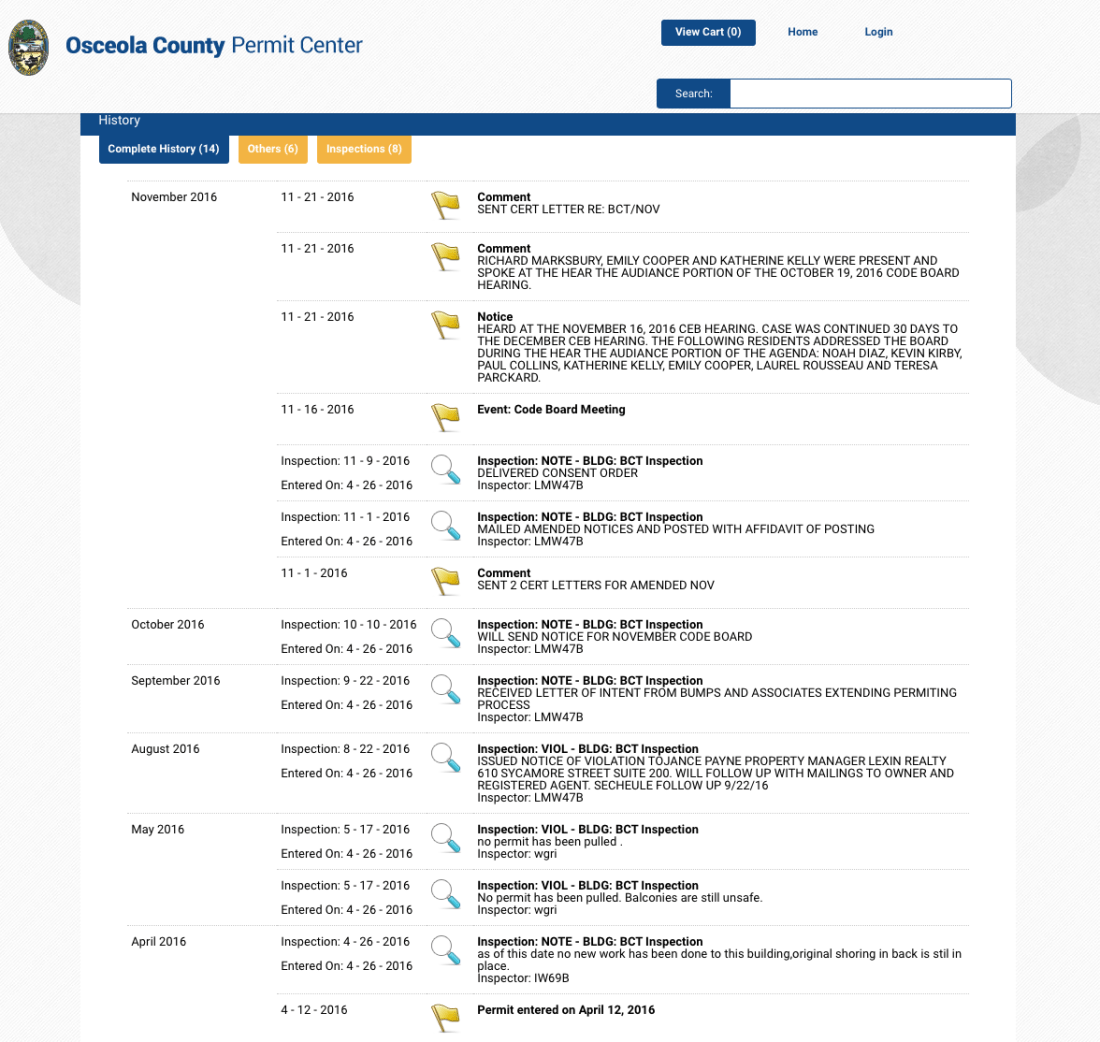 Osceola County Permit Center

View Cart (0) Home Login

Search:

History

Complete History (14) Others (6) Inspections (8)

November 2016

11 - 21 - 2016
Comment
SENT CERT LETTER RE: BCT/NOV

11 - 21 - 2016
Comment
RICHARD MARKSBURY, EMILY COOPER AND KATHERINE KELLY WERE PRESENT AND SPOKE AT THE HEAR THE AUDIANCE PORTION OF THE OCTOBER 19, 2016 CODE BOARD HEARING.

11 - 21 - 2016
Notice
HEARD AT THE NOVEMBER 16, 2016 CEB HEARING. CASE WAS CONTINUED 30 DAYS TO THE DECEMBER CEB HEARING. THE FOLLOWING RESIDENTS ADDRESSED THE BOARD DURING THE HEAR THE AUDIANCE PORTION OF THE AGENDA: NOAH DIAZ, KEVIN KIRBY, PAUL COLLINS, KATHERINE KELLY, EMILY COOPER, LAUREL ROUSSEAU AND TERESA PARCKARD.

11 - 16 - 2016
Event: Code Board Meeting

Inspection: 11 - 9 - 2016
Entered On: 4 - 26 - 2016
Inspection: NOTE - BLDG: BCT Inspection
DELIVERED CONSENT ORDER
Inspector: LMW47B

Inspection: 11 - 1 - 2016
Entered On: 4 - 26 - 2016
Inspection: NOTE - BLDG: BCT Inspection
MAILED AMENDED NOTICES AND POSTED WITH AFFIDAVIT OF POSTING
Inspector: LMW47B

11 - 1 - 2016
Comment
SENT 2 CERT LETTERS FOR AMENDED NOV

October 2016

Inspection: 10 - 10 - 2016
Entered On: 4 - 26 - 2016
Inspection: NOTE - BLDG: BCT Inspection
WILL SEND NOTICE FOR NOVEMBER CODE BOARD
Inspector: LMW47B

September 2016

Inspection: 9 - 22 - 2016
Entered On: 4 - 26 - 2016
Inspection: NOTE - BLDG: BCT Inspection
RECEIVED LETTER OF INTENT FROM BUMPS AND ASSOCIATES EXTENDING PERMITING PROCESS
Inspector: LMW47B

August 2016

Inspection: 8 - 22 - 2016
Entered On: 4 - 26 - 2016
Inspection: VIOL - BLDG: BCT Inspection
ISSUED NOTICE OF VIOLATION TOJANCE PAYNE PROPERTY MANAGER LEXIN REALTY 610 SYCAMORE STREET SUITE 200. WILL FOLLOW UP WITH MAILINGS TO OWNER AND REGISTERED AGENT. SECHEULE FOLLOW UP 9/22/16
Inspector: LMW47B

May 2016

Inspection: 5 - 17 - 2016
Entered On: 4 - 26 - 2016
Inspection: VIOL - BLDG: BCT Inspection
no permit has been pulled .
Inspector: wgri

Inspection: 5 - 17 - 2016
Entered On: 4 - 26 - 2016
Inspection: VIOL - BLDG: BCT Inspection
No permit has been pulled. Balconies are still unsafe.
Inspector: wgri

April 2016

Inspection: 4 - 26 - 2016
Entered On: 4 - 26 - 2016
Inspection: NOTE - BLDG: BCT Inspection
as of this date no new work has been done to this building,original shoring in back is stil in place.
Inspector: IW69B

4 - 12 - 2016
Permit entered on April 12, 2016